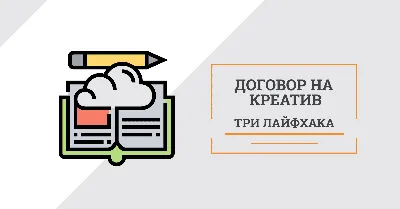 ДОГОВОР НА КРЕАТИВ

ТРИ ЛАЙФХАКА